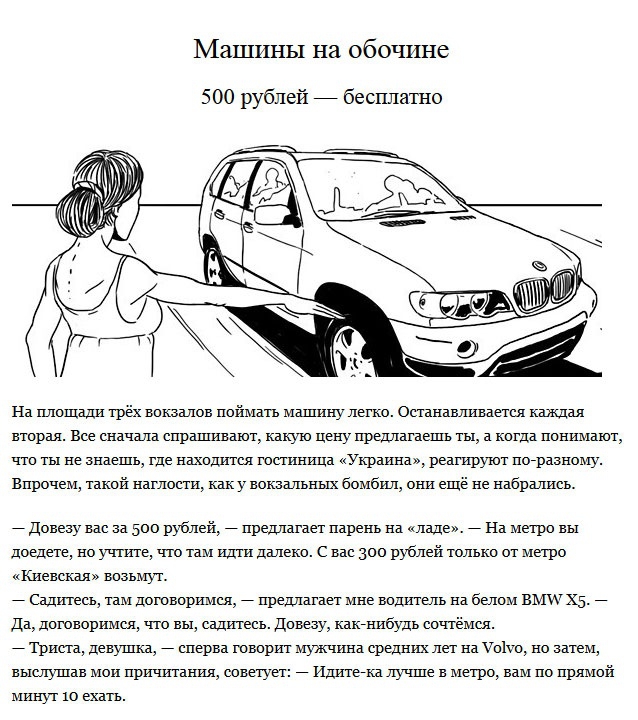 Машины на обочине

500 рублей — бесплатно

На площади трёх вокзалов поймать машину легко. Останавливается каждая вторая. Все сначала спрашивают, какую цену предлагаешь ты, а когда понимают, что ты не знаешь, где находится гостиница «Украина», реагируют по-разному. Впрочем, такой наглости, как у вокзальных бомбил, они ещё не набрались.

— Довезу вас за 500 рублей, — предлагает парень на «ладе». — На метро вы доедете, но учтите, что там идти далеко. С вас 300 рублей только от метро «Киевская» возьмут.
— Садитесь, там договоримся, — предлагает мне водитель на белом BMW X5. — Да, договоримся, что вы, садитесь. Довезу, как-нибудь сочтёмся.
— Триста, девушка, — сперва говорит мужчина средних лет на Volvo, но затем, выслушав мои причитания, советует: — Идите-ка лучше в метро, вам по прямой минут 10 ехать.